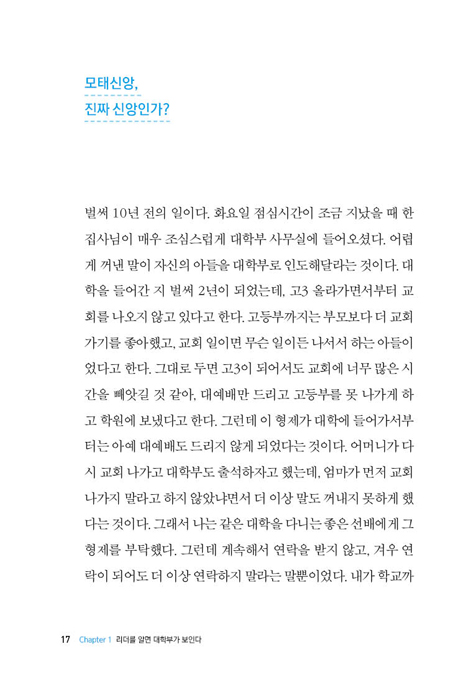 모태신앙,
진짜 신앙인가?

벌써 10년 전의 일이다. 화요일 점심시간이 조금 지났을 때 한 집사님이 매우 조심스럽게 대학부 사무실에 들어오셨다. 어렵게 꺼낸 말이 자신의 아들을 대학부로 인도해달라는 것이다. 대학을 들어간 지 벌써 2년이 되었는데, 고3 올라가면서부터 교회를 나오지 않고 있다고 한다. 고등부까지는 부모보다 더 교회 가기를 좋아했고, 교회 일이면 무슨 일이든 나서서 하는 아들이었다고 한다. 그대로 두면 고3이 되어서도 교회에 너무 많은 시간을 빼앗길 것 같아, 대예배만 드리고 고등부를 못 나가게 하고 학원에 보냈다고 한다. 그런데 이 형제가 대학에 들어가서부터는 아예 대예배도 드리지 않게 되었다는 것이다. 어머니가 다시 교회 나가고 대학부도 출석하자고 했는데, 엄마가 먼저 교회 나가지 말라고 하지 않았냐면서 더 이상 말도 꺼내지 못하게 했다는 것이다. 그래서 나는 같은 대학을 다니는 좋은 선배에게 그 형제를 부탁했다. 그런데 계속해서 연락을 받지 않고, 겨우 연락이 되어도 더 이상 연락하지 말라는 말뿐이었다. 내가 학교까

17 Chapter 1 리더를 알면 대학부가 보인다